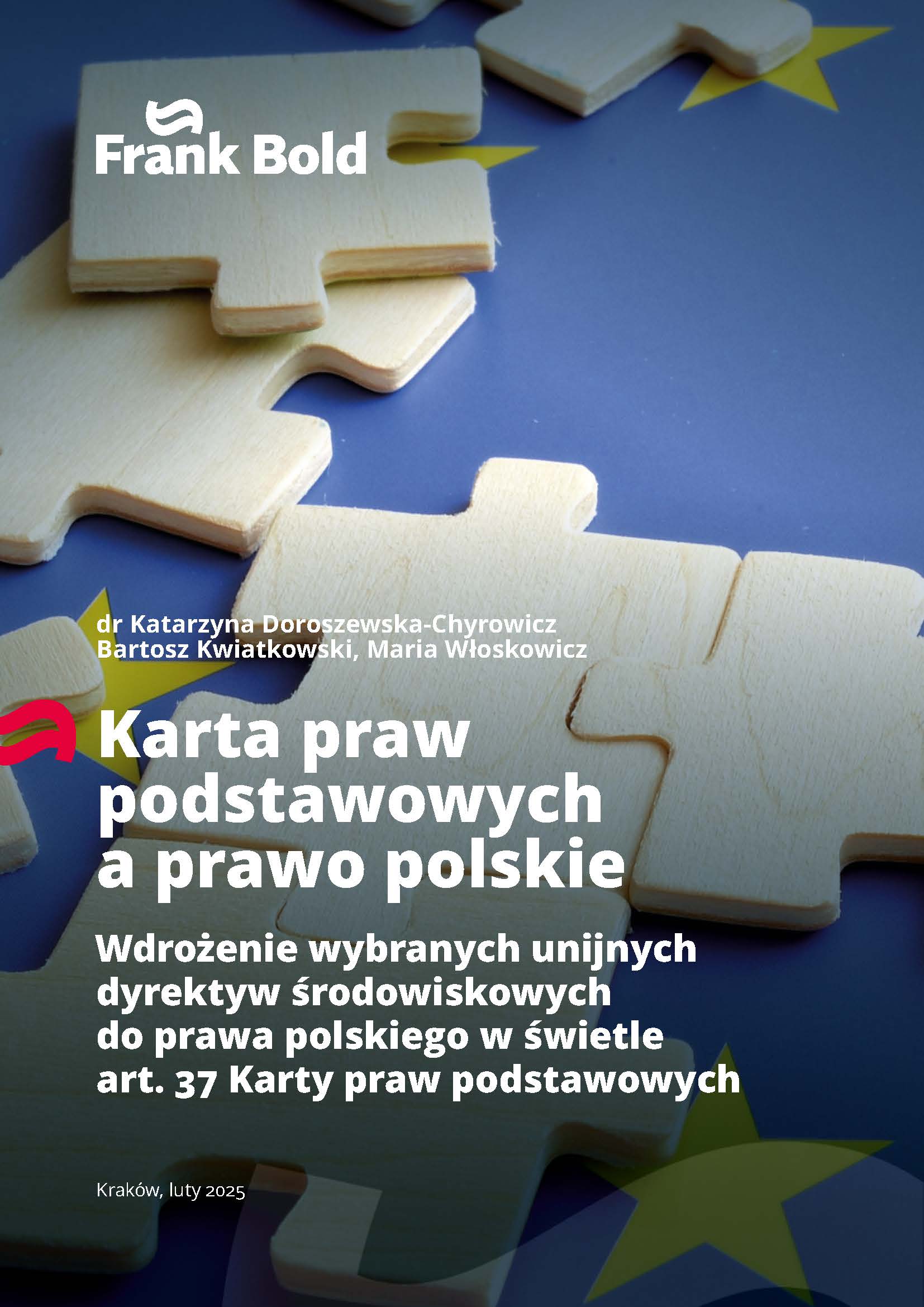 Frank Bold

dr Katarzyna Doroszewska-Chyrowicz
Bartosz Kwiatkowski, Maria Włoskowicz

Karta praw podstawowych a prawo polskie

Wdrożenie wybranych unijnych dyrektyw środowiskowych do prawa polskiego w świetle art. 37 Karty praw podstawowych

Kraków, luty 2025